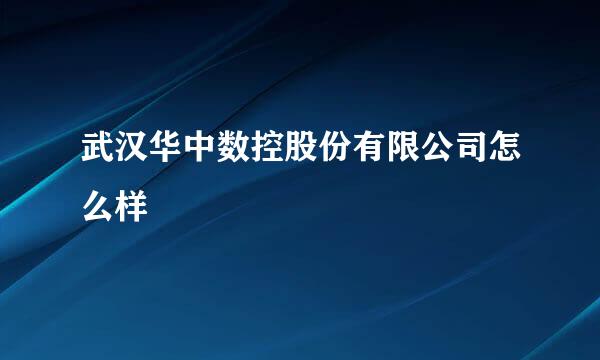 武汉华中数控股份有限公司怎么样